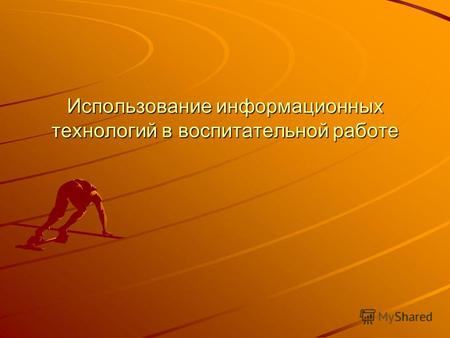 Использование информационных технологий в воспитательной работе

MyShared